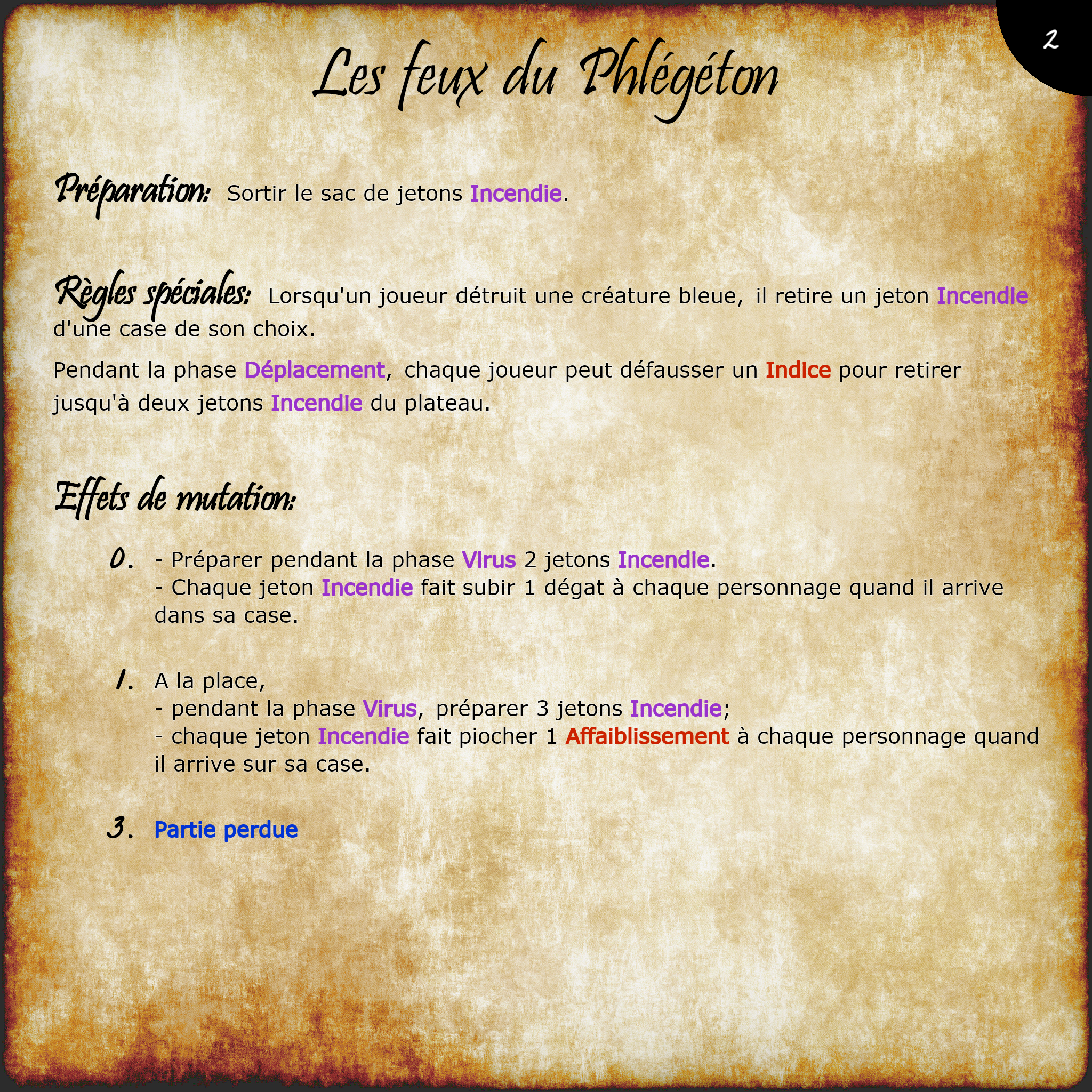 2

Les feux du Phlégéton

Préparation: Sortir le sac de jetons Incendie.

Règles spéciales: Lorsqu'un joueur détruit une créature bleue, il retire un jeton Incendie d'une case de son choix.

Pendant la phase Déplacement, chaque joueur peut défausser un Indice pour retirer jusqu'à deux jetons Incendie du plateau.

Effets de mutation:

0. - Préparer pendant la phase Virus 2 jetons Incendie.
- Chaque jeton Incendie fait subir 1 dégat à chaque personnage quand il arrive dans sa case.

1. A la place,
- pendant la phase Virus, préparer 3 jetons Incendie;
- chaque jeton Incendie fait piocher 1 Affaiblissement à chaque personnage quand il arrive sur sa case.

3. Partie perdue